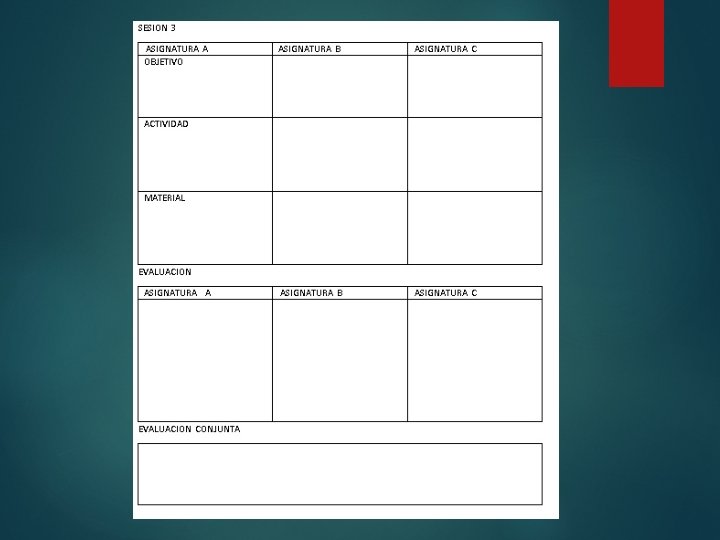 SESION 3

| ASIGNATURA A | ASIGNATURA B | ASIGNATURA C |
|---|---|---|
| OBJETIVO | | |
| ACTIVIDAD | | |
| MATERIAL | | |

EVALUACION

| ASIGNATURA A | ASIGNATURA B | ASIGNATURA C |
|---|---|---|
| | | |

EVALUACION CONJUNTA